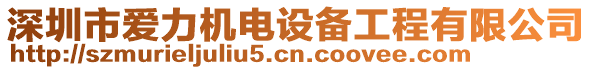 深圳市爱力机电设备工程有限公司
http://szmurieljuliu5.cn.coovee.com